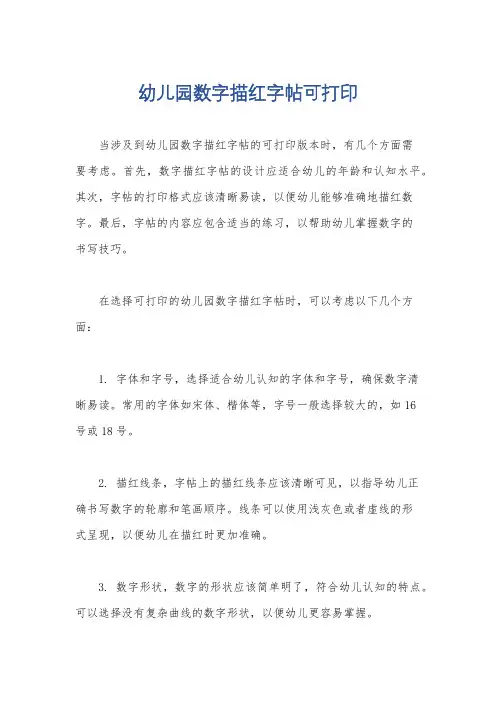 幼儿园数字描红字帖可打印

当涉及到幼儿园数字描红字帖的可打印版本时，有几个方面需要考虑。首先，数字描红字帖的设计应适合幼儿的年龄和认知水平。其次，字帖的打印格式应该清晰易读，以便幼儿能够准确地描红数字。最后，字帖的内容应包含适当的练习，以帮助幼儿掌握数字的书写技巧。

在选择可打印的幼儿园数字描红字帖时，可以考虑以下几个方面：

1. 字体和字号，选择适合幼儿认知的字体和字号，确保数字清晰易读。常用的字体如宋体、楷体等，字号一般选择较大的，如 16 号或 18 号。

2. 描红线条，字帖上的描红线条应该清晰可见，以指导幼儿正确书写数字的轮廓和笔画顺序。线条可以使用浅灰色或者虚线的形式呈现，以便幼儿在描红时更加准确。

3. 数字形状，数字的形状应该简单明了，符合幼儿认知的特点。可以选择没有复杂曲线的数字形状，以便幼儿更容易掌握。